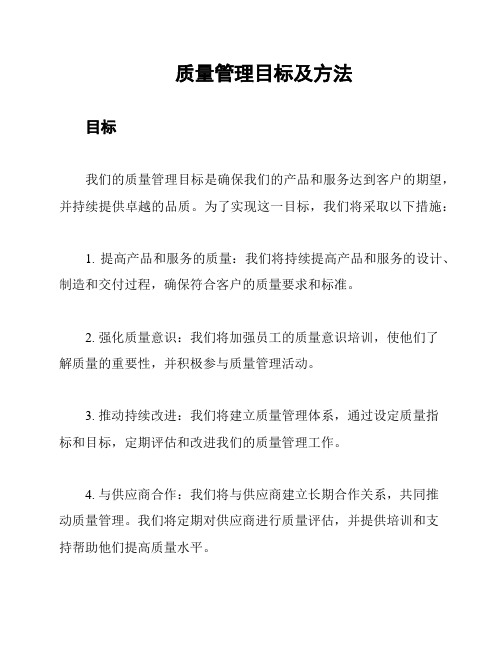 质量管理目标及方法

目标

我们的质量管理目标是确保我们的产品和服务达到客户的期望，并持续提供卓越的品质。为了实现这一目标，我们将采取以下措施：

1. 提高产品和服务的质量：我们将持续提高产品和服务的设计、制造和交付过程，确保符合客户的质量要求和标准。

2. 强化质量意识：我们将加强员工的质量意识培训，使他们了解质量的重要性，并积极参与质量管理活动。

3. 推动持续改进：我们将建立质量管理体系，通过设定质量指标和目标，定期评估和改进我们的质量管理工作。

4. 与供应商合作：我们将与供应商建立长期合作关系，共同推动质量管理。我们将定期对供应商进行质量评估，并提供培训和支持帮助他们提高质量水平。